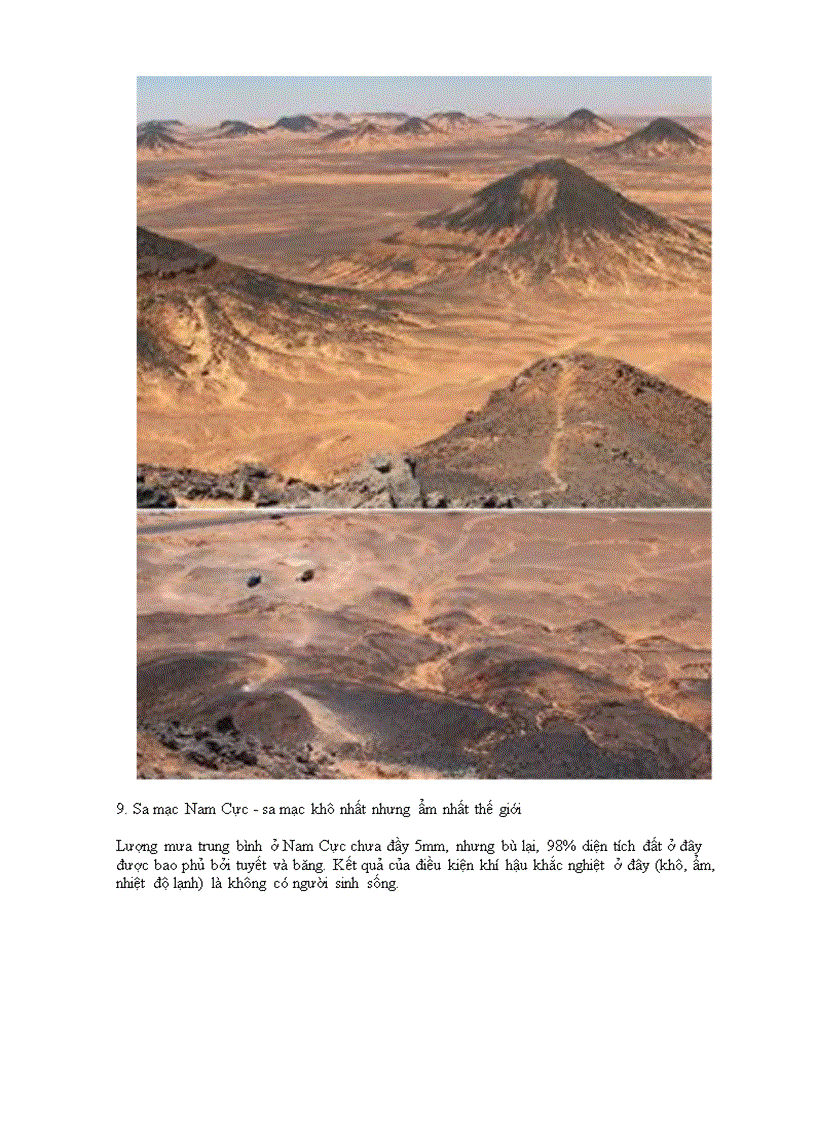 9. Sa mạc Nam Cực - sa mạc khô nhất nhưng ẩm nhất thế giới

Lượng mưa trung bình ở Nam Cực chưa đầy 5mm, nhưng bù lại, 98% diện tích đất ở đây được bao phủ bởi tuyết và băng. Kết quả của điều kiện khí hậu khắc nghiệt ở đây (khô, ẩm, nhiệt độ lạnh) là không có người sinh sống.